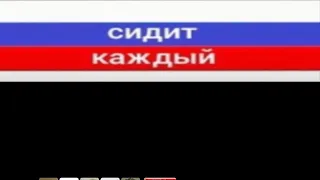 сидит
каждый